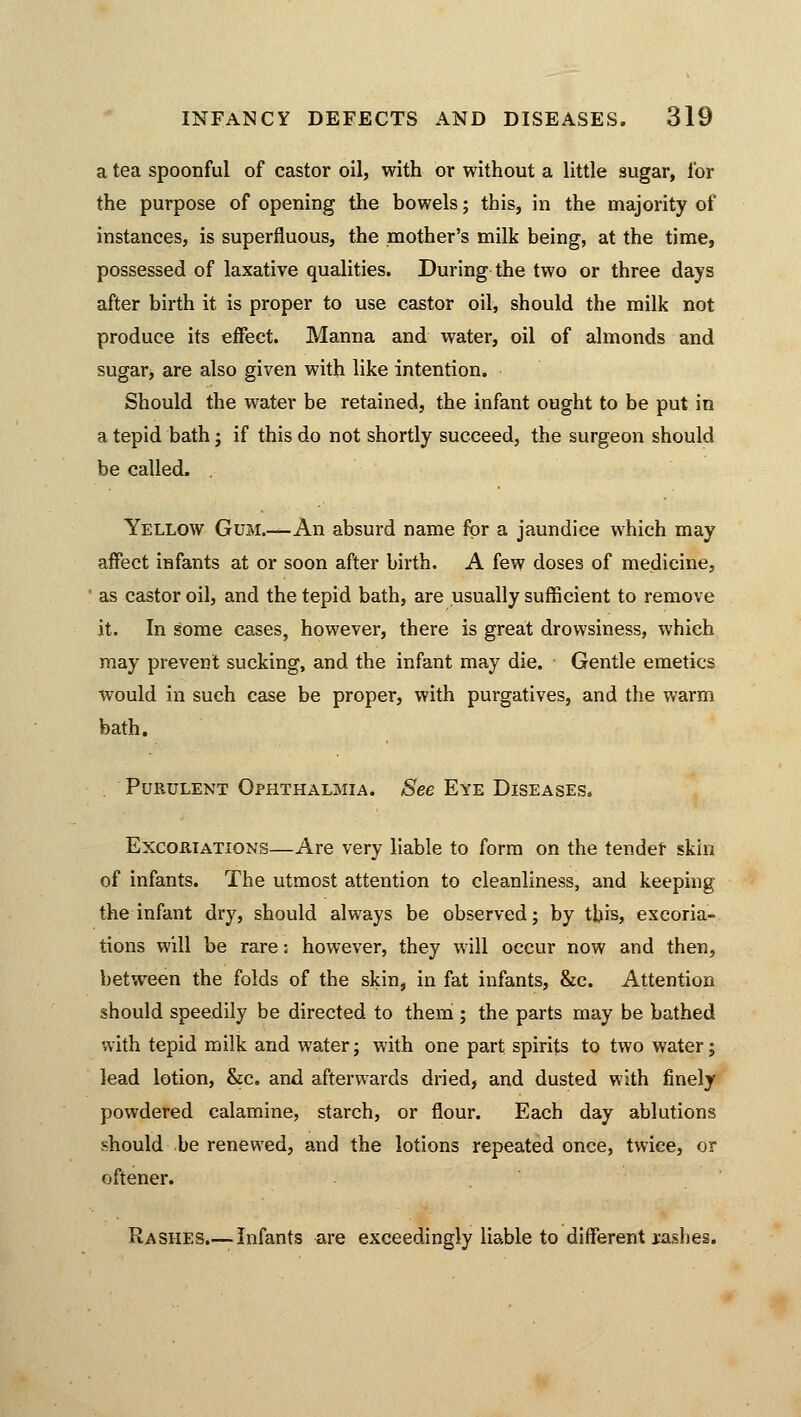 INFANCY DEFECTS AND DISEASES. 319

a tea spoonful of castor oil, with or without a little sugar, for the purpose of opening the bowels; this, in the majority of instances, is superfluous, the mother's milk being, at the time, possessed of laxative qualities. During the two or three days after birth it is proper to use castor oil, should the milk not produce its effect. Manna and water, oil of almonds and sugar, are also given with like intention.

Should the water be retained, the infant ought to be put in a tepid bath; if this do not shortly succeed, the surgeon should be called.

Yellow Gum.—An absurd name for a jaundice which may affect infants at or soon after birth. A few doses of medicine, as castor oil, and the tepid bath, are usually sufficient to remove it. In some cases, however, there is great drowsiness, which may prevent sucking, and the infant may die. Gentle emetics would in such case be proper, with purgatives, and the warm bath.

Purulent Ophthalmia. See Eye Diseases.

Excoriations—Are very liable to form on the tender skin of infants. The utmost attention to cleanliness, and keeping the infant dry, should always be observed; by this, excoriations will be rare: however, they will occur now and then, between the folds of the skin, in fat infants, &c. Attention should speedily be directed to them; the parts may be bathed with tepid milk and water; with one part spirits to two water; lead lotion, &c. and afterwards dried, and dusted with finely powdered calamine, starch, or flour. Each day ablutions should be renewed, and the lotions repeated once, twice, or oftener.

Rashes.—Infants are exceedingly liable to different rashes.